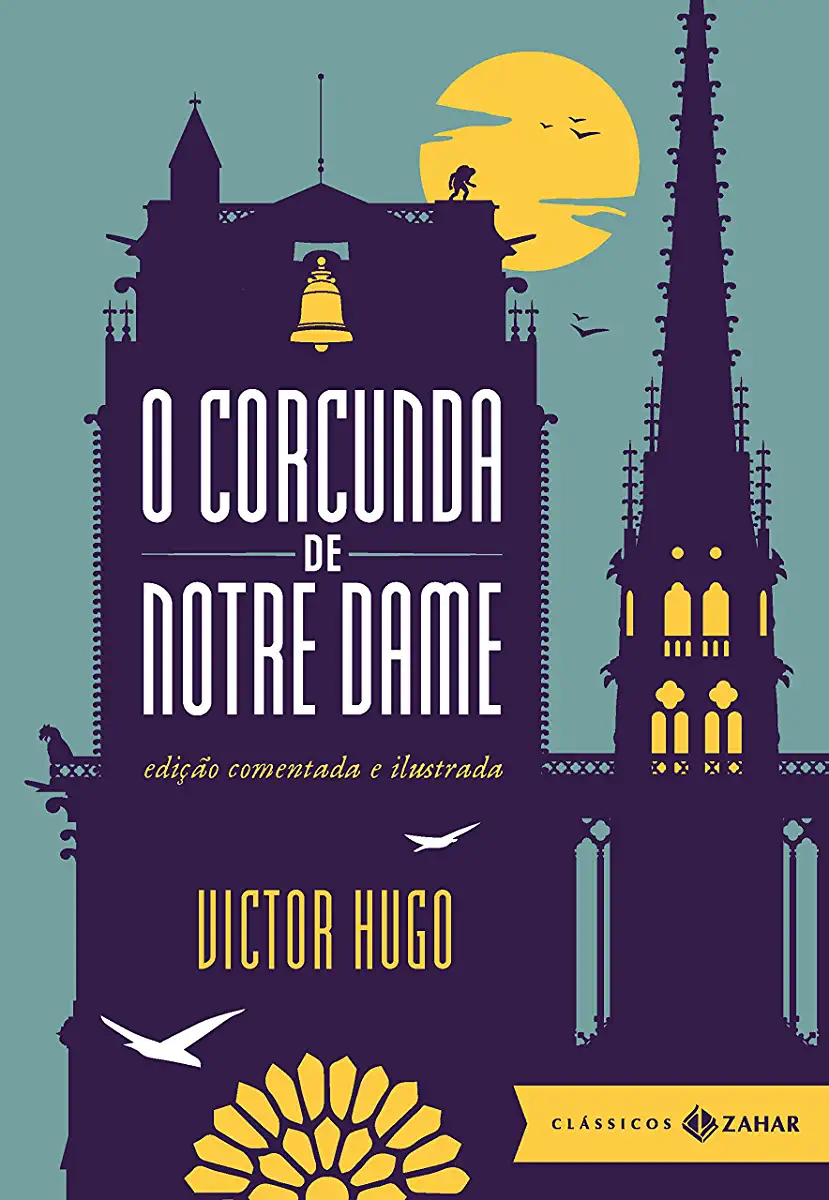 O CORCUNDA
DE
NOTRE DAME

edição comentada e ilustrada

VICTOR HUGO

CLÁSSICOS ZAHAR